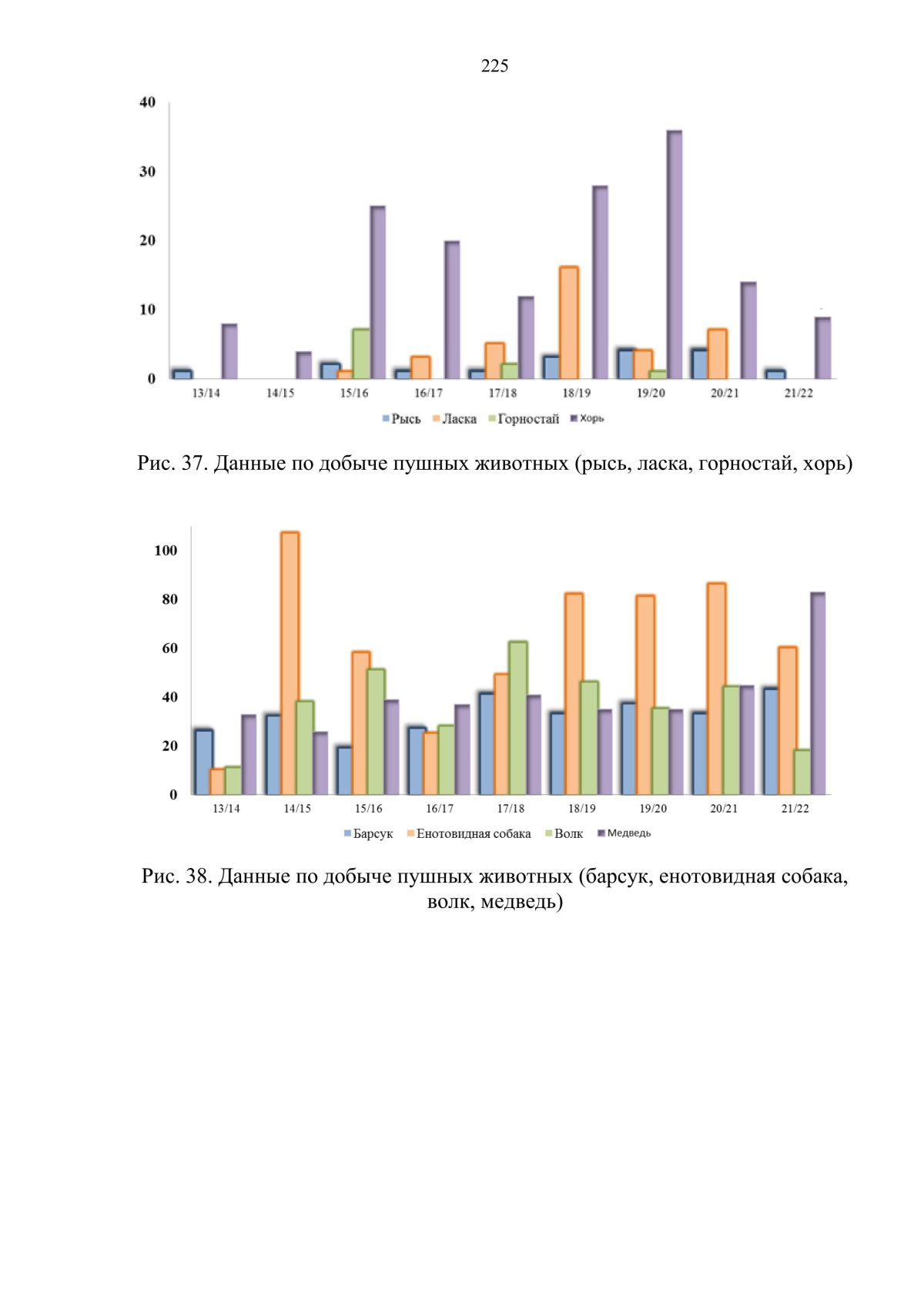 225

40
30
20
10
0
13/14
14/15
15/16
16/17
17/18
18/19
19/20
20/21
21/22
Рысь Ласка Горностай Хорь

Рис. 37. Данные по добыче пушных животных (рысь, ласка, горностай, хорь)

100
80
60
40
20
0
13/14
14/15
15/16
16/17
17/18
18/19
19/20
20/21
21/22
Барсук Енотовидная собака Волк Медведь

Рис. 38. Данные по добыче пушных животных (барсук, енотовидная собака, волк, медведь)